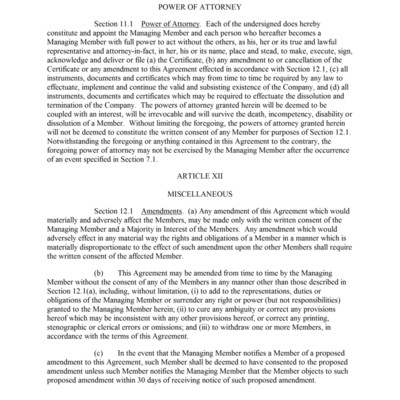 POWER OF ATTORNEY

Section 11.1 Power of Attorney. Each of the undersigned does hereby constitute and appoint the Managing Member and each person who hereafter becomes a Managing Member with full power to act without the others, as his, her or its true and lawful representative and attorney-in-fact, in her, his or its name, place and stead, to make, execute, sign, acknowledge and deliver or file (a) the Certificate, (b) any amendment to or cancellation of the Certificate or any amendment to this Agreement effected in accordance with Section 12.1, (c) all instruments, documents and certificates which may from time to time be required by any law to effectuate, implement and continue the valid and subsisting existence of the Company, and (d) all instruments, documents and certificates which may be required to effectuate the dissolution and termination of the Company. The powers of attorney granted herein will be deemed to be coupled with an interest, will be irrevocable and will survive the death, incompetency, disability or dissolution of a Member. Without limiting the foregoing, the powers of attorney granted herein will not be deemed to constitute the written consent of any Member for purposes of Section 12.1. Notwithstanding the foregoing or anything contained in this Agreement to the contrary, the foregoing power of attorney may not be exercised by the Managing Member after the occurrence of an event specified in Section 7.1.

ARTICLE XII

MISCELLANEOUS

Section 12.1 Amendments. (a) Any amendment of this Agreement which would materially and adversely affect the Members, may be made only with the written consent of the Managing Member and a Majority in Interest of the Members. Any amendment which would adversely effect in any material way the rights and obligations of a Member in a manner which is materially disproportionate to the effect of such amendment upon the other Members shall require the written consent of the affected Member.

(b) This Agreement may be amended from time to time by the Managing Member without the consent of any of the Members in any manner other than those described in Section 12.1(a), including, without limitation, (i) to add to the representations, duties or obligations of the Managing Member or surrender any right or power (but not responsibilities) granted to the Managing Member herein; (ii) to cure any ambiguity or correct any provisions hereof which may be inconsistent with any other provisions hereof, or correct any printing, stenographic or clerical errors or omissions; and (iii) to withdraw one or more Members, in accordance with the terms of this Agreement.

(c) In the event that the Managing Member notifies a Member of a proposed amendment to this Agreement, such Member shall be deemed to have consented to the proposed amendment unless such Member notifies the Managing Member that the Member objects to such proposed amendment within 30 days of receiving notice of such proposed amendment.